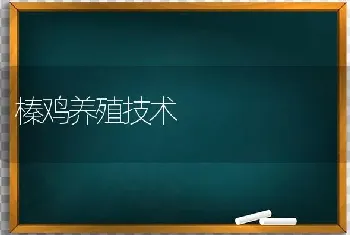 榛鸡养殖技术